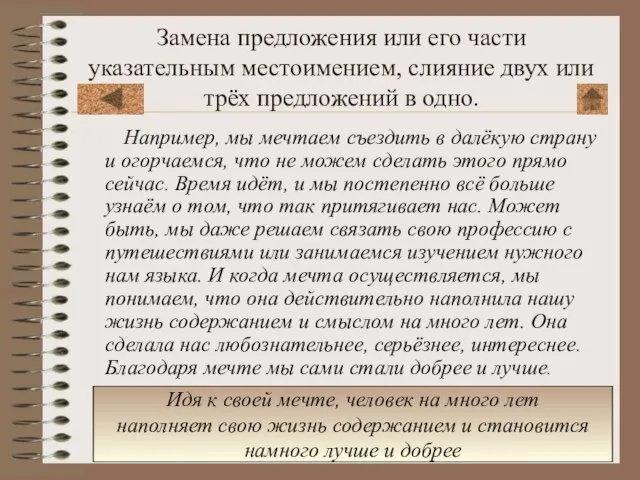 Замена предложения или его части указательным местоимением, слияние двух или трёх предложений в одно.

Например, мы мечтаем съездить в далёкую страну и огорчаемся, что не можем сделать этого прямо сейчас. Время идёт, и мы постепенно всё больше узнаём о том, что так притягивает нас. Может быть, мы даже решаем связать свою профессию с путешествиями или занимаемся изучением нужного нам языка. И когда мечта осуществляется, мы понимаем, что она действительно наполнила нашу жизнь содержанием и смыслом на много лет. Она сделала нас любознательнее, серьёзнее, интереснее. Благодаря мечте мы сами стали добрее и лучше.

Идя к своей мечте, человек на много лет наполняет свою жизнь содержанием и становится намного лучше и добрее